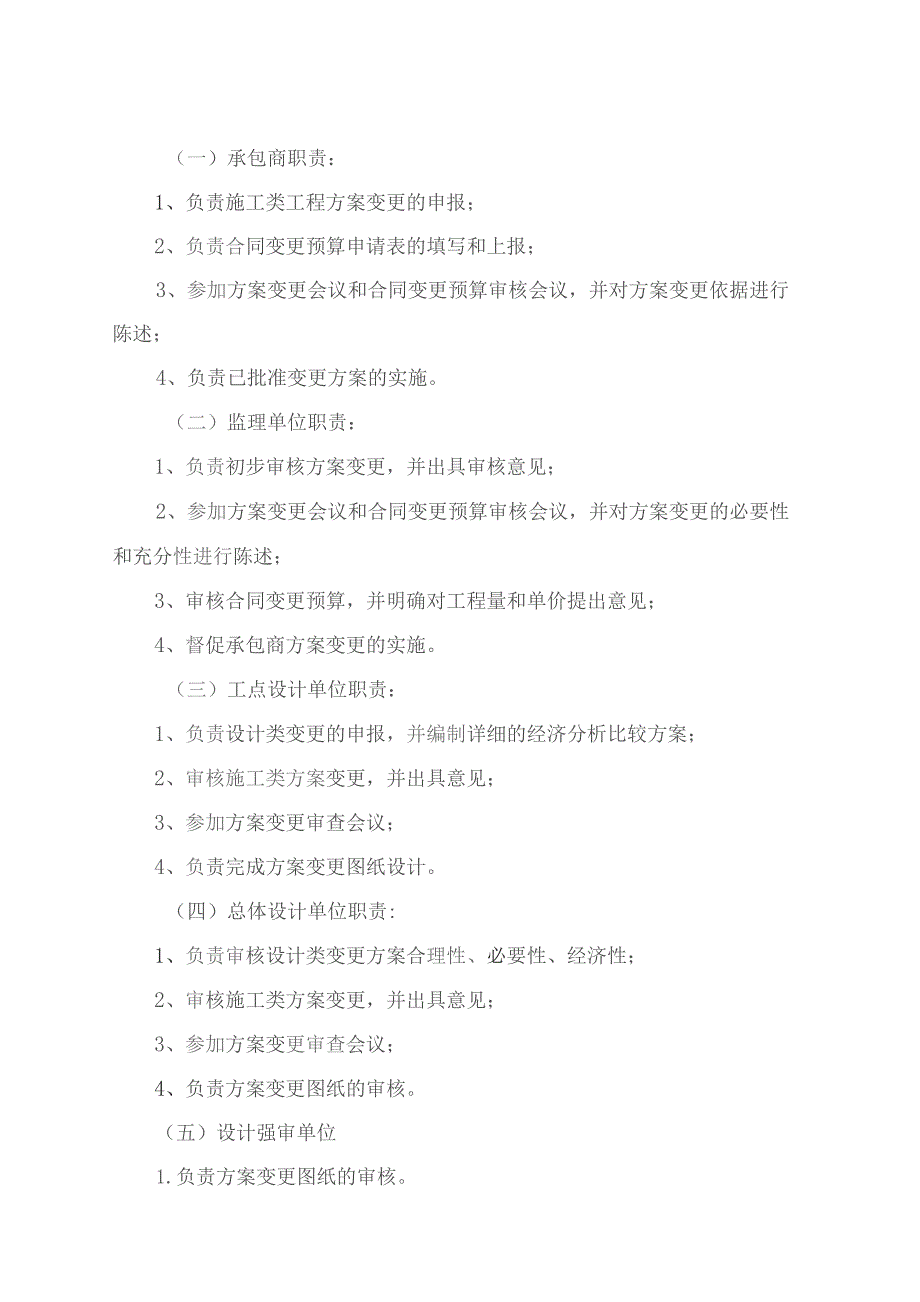 （一）承包商职责：

1、负责施工类工程方案变更的申报；

2、负责合同变更预算申请表的填写和上报；

3、参加方案变更会议和合同变更预算审核会议，并对方案变更依据进行陈述；

4、负责已批准变更方案的实施。

（二）监理单位职责：

1、负责初步审核方案变更，并出具审核意见；

2、参加方案变更会议和合同变更预算审核会议，并对方案变更的必要性和充分性进行陈述；

3、审核合同变更预算，并明确对工程量和单价提出意见；

4、督促承包商方案变更的实施。

（三）工点设计单位职责：

1、负责设计类变更的申报，并编制详细的经济分析比较方案；

2、审核施工类方案变更，并出具意见；

3、参加方案变更审查会议；

4、负责完成方案变更图纸设计。

（四）总体设计单位职责：

1、负责审核设计类变更方案合理性、必要性、经济性；

2、审核施工类方案变更，并出具意见；

3、参加方案变更审查会议；

4、负责方案变更图纸的审核。

（五）设计强审单位

1.负责方案变更图纸的审核。